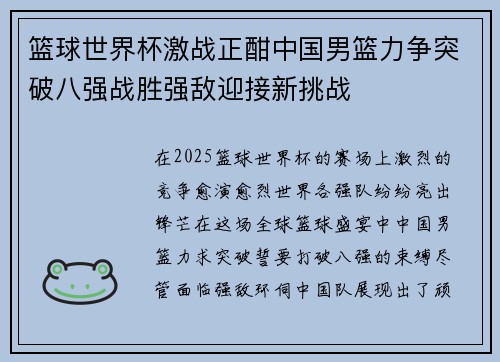 篮球世界杯激战正酣中国男篮力争突破八强战胜强敌迎接新挑战

在2025篮球世界杯的赛场上激烈的竞争愈演愈烈世界各强队纷纷亮出锋芒在这场全球篮球盛宴中中国男篮力求突破誓要打破八强的束缚尽管面临强敌环伺中国队展现出了顽